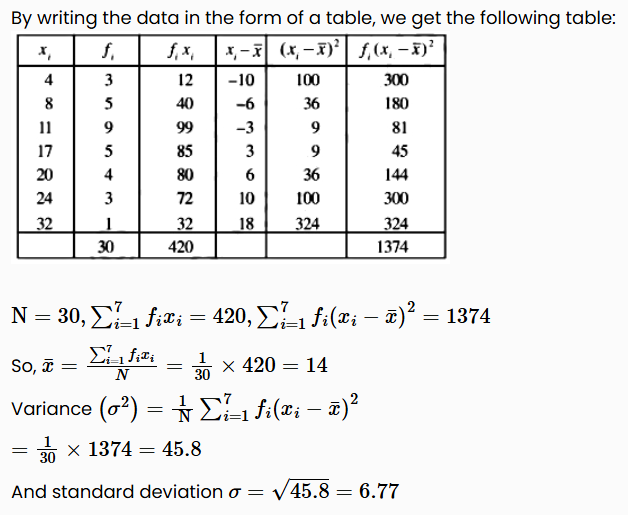 By writing the data in the form of a table, we get the following table:

| $x_i$ | $f_i$ | $f_i x_i$ | $x_i - \bar{x}$ | $(x_i - \bar{x})^2$ | $f_i(x_i - \bar{x})^2$ |
|---|---|---|---|---|---|
| 4 | 3 | 12 | −10 | 100 | 300 |
| 8 | 5 | 40 | −6 | 36 | 180 |
| 11 | 9 | 99 | −3 | 9 | 81 |
| 17 | 5 | 85 | 3 | 9 | 45 |
| 20 | 4 | 80 | 6 | 36 | 144 |
| 24 | 3 | 72 | 10 | 100 | 300 |
| 32 | 1 | 32 | 18 | 324 | 324 |
| | 30 | 420 | | | 1374 |

$\mathrm{N} = 30, \sum_{i=1}^{7} f_i x_i = 420, \sum_{i=1}^{7} f_i (x_i - \bar{x})^2 = 1374$

So, $\bar{x} = \frac{\sum_{i=1}^{7} f_i x_i}{N} = \frac{1}{30} \times 420 = 14$

Variance $(\sigma^2) = \frac{1}{\mathrm{N}} \sum_{i=1}^{7} f_i (x_i - \bar{x})^2$

$= \frac{1}{30} \times 1374 = 45.8$

And standard deviation $\sigma = \sqrt{45.8} = 6.77$